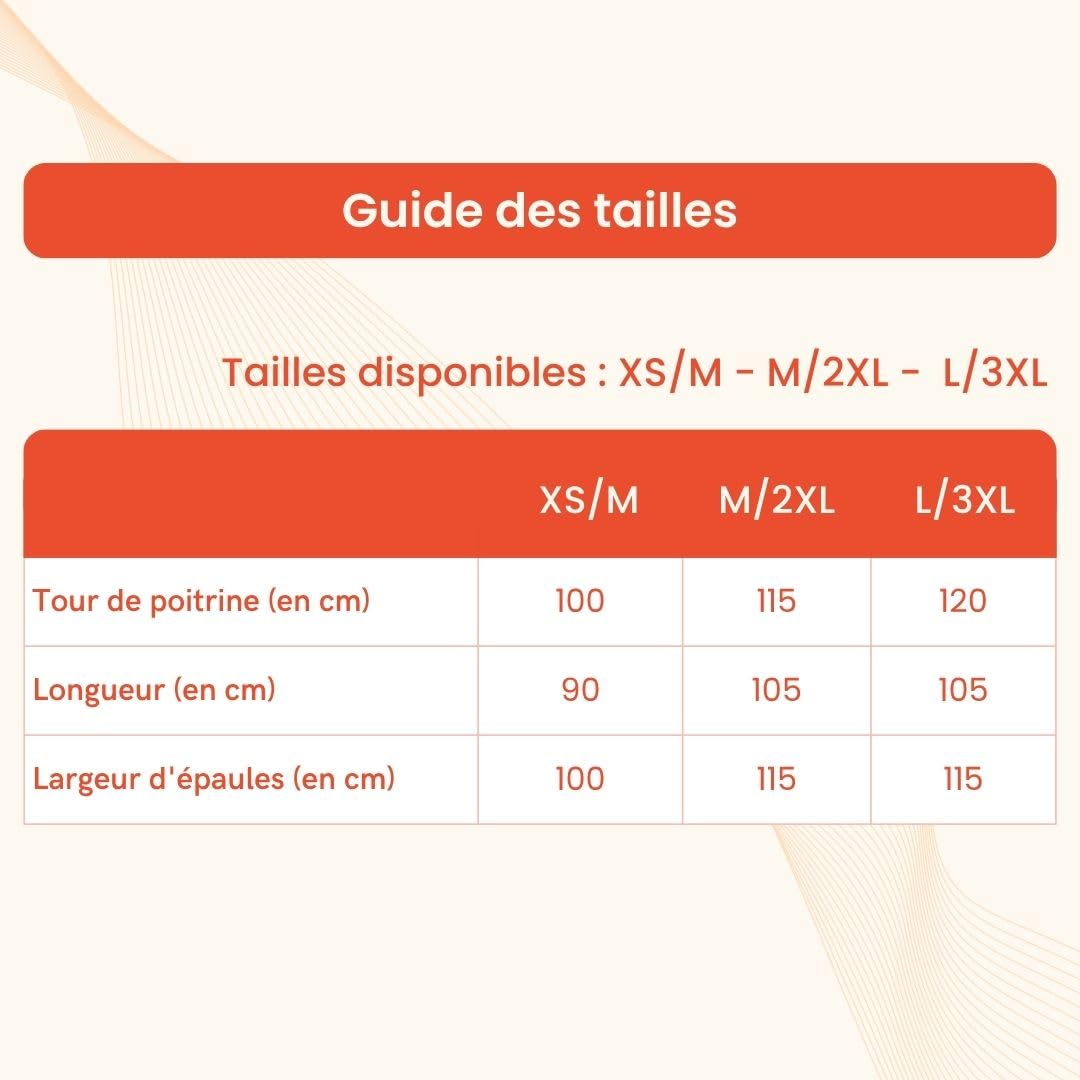 Guide des tailles

Tailles disponibles : XS/M - M/2XL - L/3XL

| | XS/M | M/2XL | L/3XL |
|---|---|---|---|
| Tour de poitrine (en cm) | 100 | 115 | 120 |
| Longueur (en cm) | 90 | 105 | 105 |
| Largeur d'épaules (en cm) | 100 | 115 | 115 |